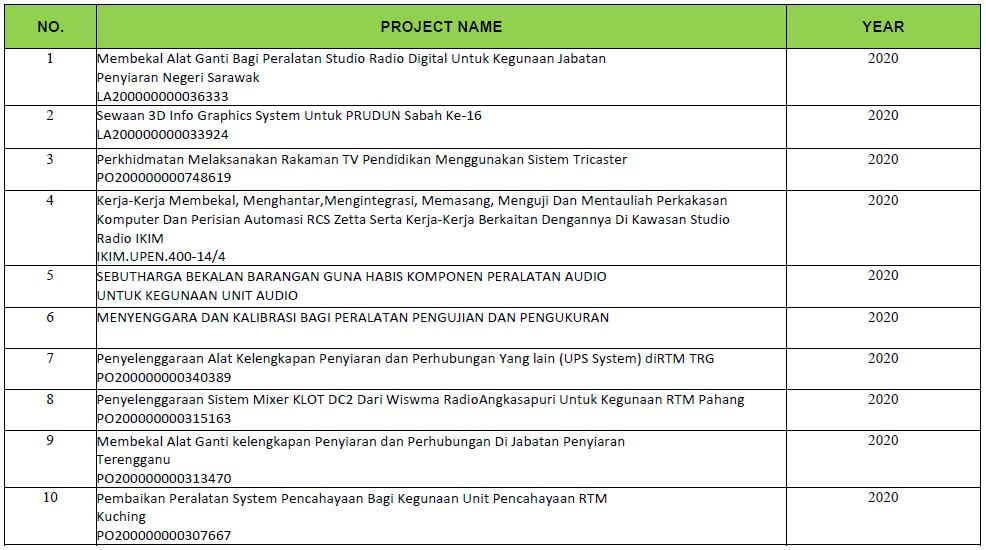 | NO. | PROJECT NAME | YEAR |
|---|---|---|
| 1 | Membekal Alat Ganti Bagi Peralatan Studio Radio Digital Untuk Kegunaan Jabatan Penyiaran Negeri Sarawak LA200000000036333 | 2020 |
| 2 | Sewaan 3D Info Graphics System Untuk PRUDUN Sabah Ke-16 LA200000000033924 | 2020 |
| 3 | Perkhidmatan Melaksanakan Rakaman TV Pendidikan Menggunakan Sistem Tricaster PO200000000748619 | 2020 |
| 4 | Kerja-Kerja Membekal, Menghantar,Mengintegrasi, Memasang, Menguji Dan Mentauliah Perkakasan Komputer Dan Perisian Automasi RCS Zetta Serta Kerja-Kerja Berkaitan Dengannya Di Kawasan Studio Radio IKIM IKIM.UPEN.400-14/4 | 2020 |
| 5 | SEBUTHARGA BEKALAN BARANGAN GUNA HABIS KOMPONEN PERALATAN AUDIO UNTUK KEGUNAAN UNIT AUDIO | 2020 |
| 6 | MENYENGGARA DAN KALIBRASI BAGI PERALATAN PENGUJIAN DAN PENGUKURAN | 2020 |
| 7 | Penyelenggaraan Alat Kelengkapan Penyiaran dan Perhubungan Yang lain (UPS System) diRTM TRG PO200000000340389 | 2020 |
| 8 | Penyelenggaraan Sistem Mixer KLOT DC2 Dari Wiswma RadioAngkasapuri Untuk Kegunaan RTM Pahang PO200000000315163 | 2020 |
| 9 | Membekal Alat Ganti kelengkapan Penyiaran dan Perhubungan Di Jabatan Penyiaran Terengganu PO200000000313470 | 2020 |
| 10 | Pembaikan Peralatan System Pencahayaan Bagi Kegunaan Unit Pencahayaan RTM Kuching PO200000000307667 | 2020 |